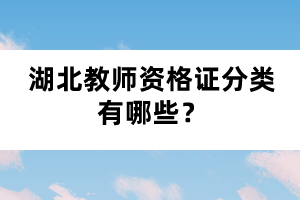 湖北教师资格证分类有哪些？